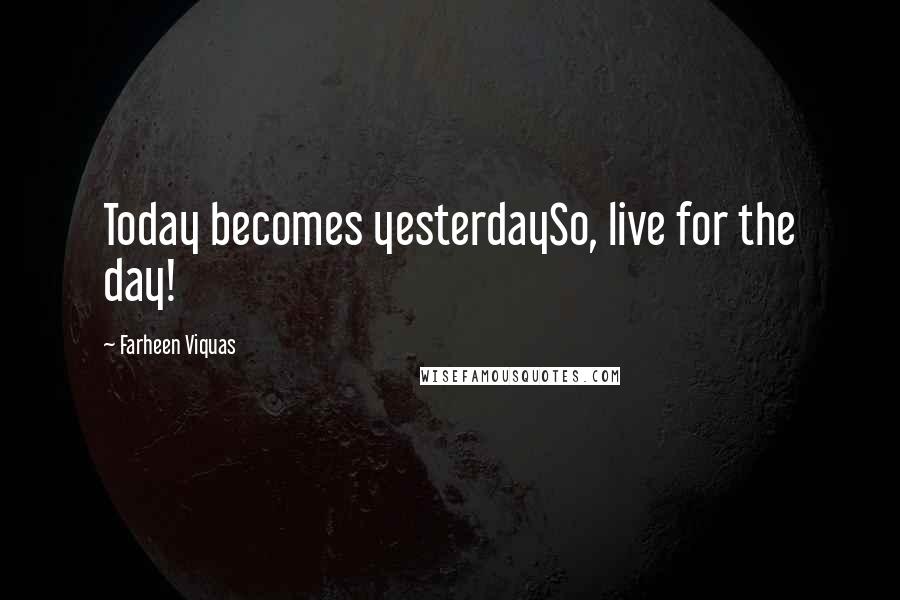 Today becomes yesterdaySo, live for the day!

~ Farheen Viquas

WISEFAMOUSQUOTES.COM